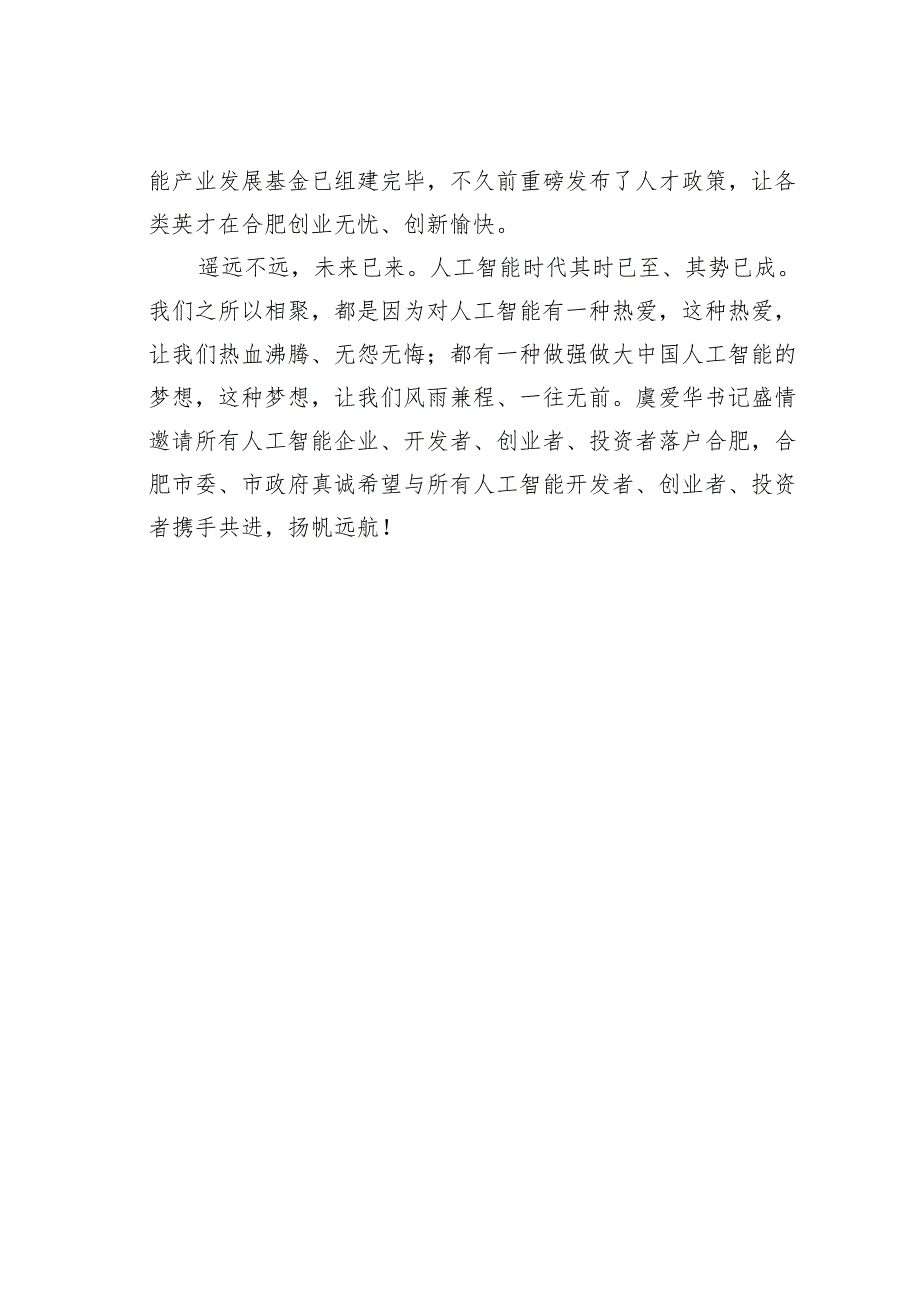 能产业发展基金已组建完毕，不久前重磅发布了人才政策，让各类英才在合肥创业无忧、创新愉快。

遥远不远，未来已来。人工智能时代其时已至、其势已成。我们之所以相聚，都是因为对人工智能有一种热爱，这种热爱，让我们热血沸腾、无怨无悔；都有一种做强做大中国人工智能的梦想，这种梦想，让我们风雨兼程、一往无前。虞爱华书记盛情邀请所有人工智能企业、开发者、创业者、投资者落户合肥，合肥市委、市政府真诚希望与所有人工智能开发者、创业者、投资者携手共进，扬帆远航！